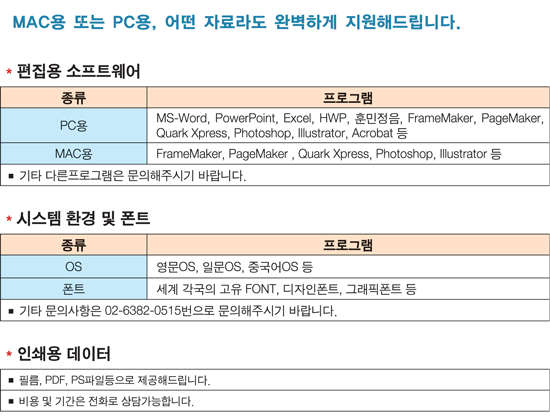 MAC용 또는 PC용, 어떤 자료라도 완벽하게 지원해드립니다.

* 편집용 소프트웨어

| 종류 | 프로그램 |
|---|---|
| PC용 | MS-Word, PowerPoint, Excel, HWP, 훈민정음, FrameMaker, PageMaker, Quark Xpress, Photoshop, Illustrator, Acrobat 등 |
| MAC용 | FrameMaker, PageMaker , Quark Xpress, Photoshop, Illustrator 등 |

■ 기타 다른프로그램은 문의해주시기 바랍니다.

* 시스템 환경 및 폰트

| 종류 | 프로그램 |
|---|---|
| OS | 영문OS, 일문OS, 중국어OS 등 |
| 폰트 | 세계 각국의 고유 FONT, 디자인폰트, 그래픽폰트 등 |

■ 기타 문의사항은 02-6382-0515번으로 문의해주시기 바랍니다.

* 인쇄용 데이터

■ 필름, PDF, PS파일등으로 제공해드립니다.

■ 비용 및 기간은 전화로 상담가능합니다.